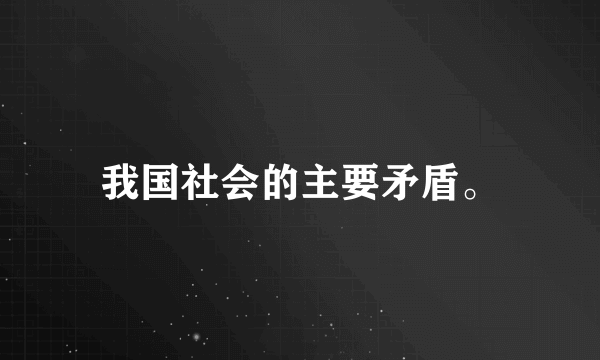 我国社会的主要矛盾。